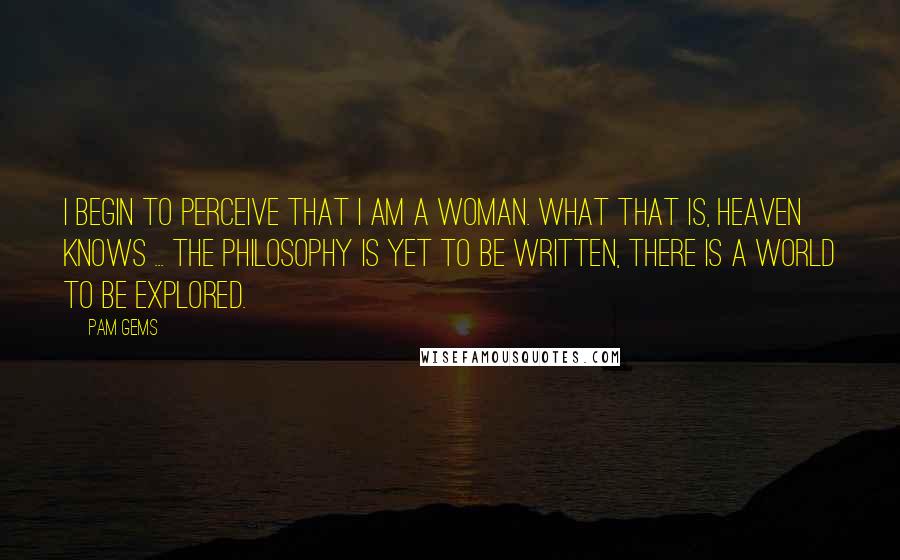 I BEGIN TO PERCEIVE THAT I AM A WOMAN. WHAT THAT IS, HEAVEN KNOWS ... THE PHILOSOPHY IS YET TO BE WRITTEN, THERE IS A WORLD TO BE EXPLORED.

PAM GEMS

WISEFAMOUSQUOTES.COM